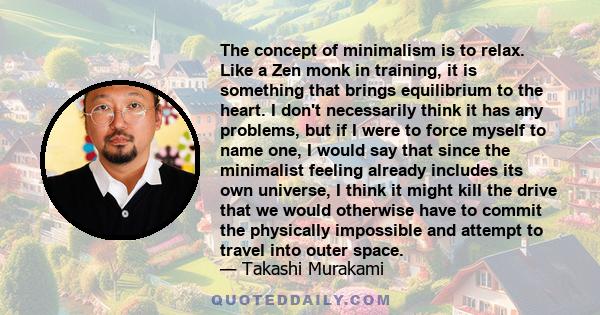 The concept of minimalism is to relax. Like a Zen monk in training, it is something that brings equilibrium to the heart. I don't necessarily think it has any problems, but if I were to force myself to name one, I would say that since the minimalist feeling already includes its own universe, I think it might kill the drive that we would otherwise have to commit the physically impossible and attempt to travel into outer space.
— Takashi Murakami

QUOTEDDAILY.COM